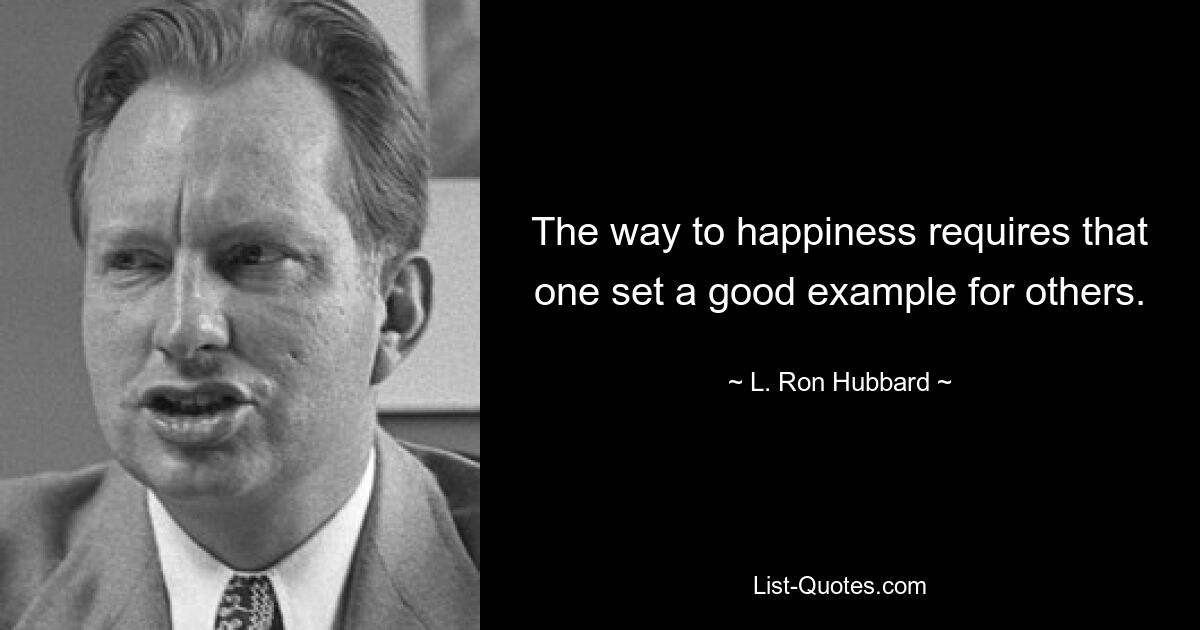 The way to happiness requires that one set a good example for others.

~ L. Ron Hubbard ~

List-Quotes.com